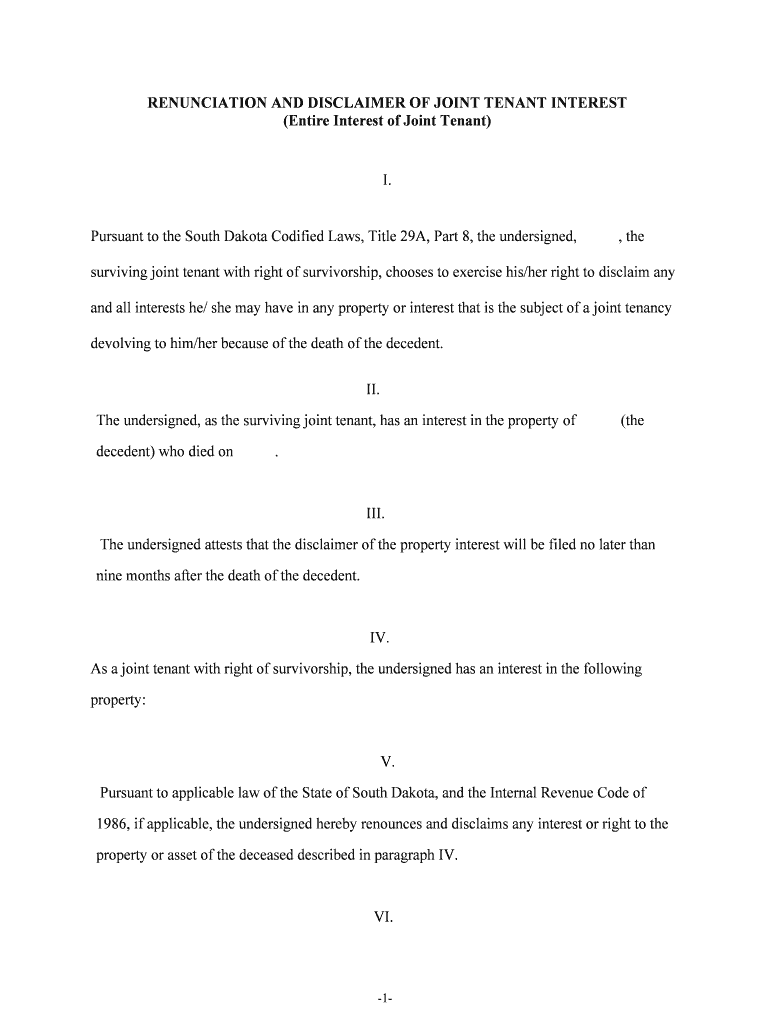 RENUNCIATION AND DISCLAIMER OF JOINT TENANT INTEREST
(Entire Interest of Joint Tenant)

I.

Pursuant to the South Dakota Codified Laws, Title 29A, Part 8, the undersigned, , the surviving joint tenant with right of survivorship, chooses to exercise his/her right to disclaim any and all interests he/ she may have in any property or interest that is the subject of a joint tenancy devolving to him/her because of the death of the decedent.

II.

The undersigned, as the surviving joint tenant, has an interest in the property of (the decedent) who died on .

III.

The undersigned attests that the disclaimer of the property interest will be filed no later than nine months after the death of the decedent.

IV.

As a joint tenant with right of survivorship, the undersigned has an interest in the following property:

V.

Pursuant to applicable law of the State of South Dakota, and the Internal Revenue Code of 1986, if applicable, the undersigned hereby renounces and disclaims any interest or right to the property or asset of the deceased described in paragraph IV.

VI.

-1-